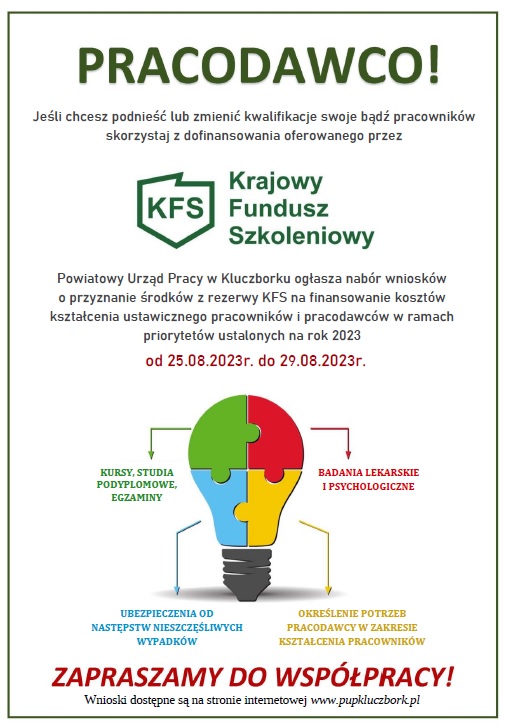 PRACODAWCO!

Jeśli chcesz podnieść lub zmienić kwalifikacje swoje bądź pracowników skorzystaj z dofinansowania oferowanego przez

KFS Krajowy Fundusz Szkoleniowy

Powiatowy Urząd Pracy w Kluczborku ogłasza nabór wniosków o przyznanie środków z rezerwy KFS na finansowanie kosztów kształcenia ustawicznego pracowników i pracodawców w ramach priorytetów ustalonych na rok 2023

od 25.08.2023r. do 29.08.2023r.

KURSY, STUDIA PODYPLOMOWE, EGZAMINY

BADANIA LEKARSKIE I PSYCHOLOGICZNE

UBEZPIECZENIA OD NASTĘPSTW NIESZCZĘŚLIWYCH WYPADKÓW

OKREŚLENIE POTRZEB PRACODAWCY W ZAKRESIE KSZTAŁCENIA PRACOWNIKÓW

ZAPRASZAMY DO WSPÓŁPRACY!

Wnioski dostępne są na stronie internetowej www.pupkluczbork.pl